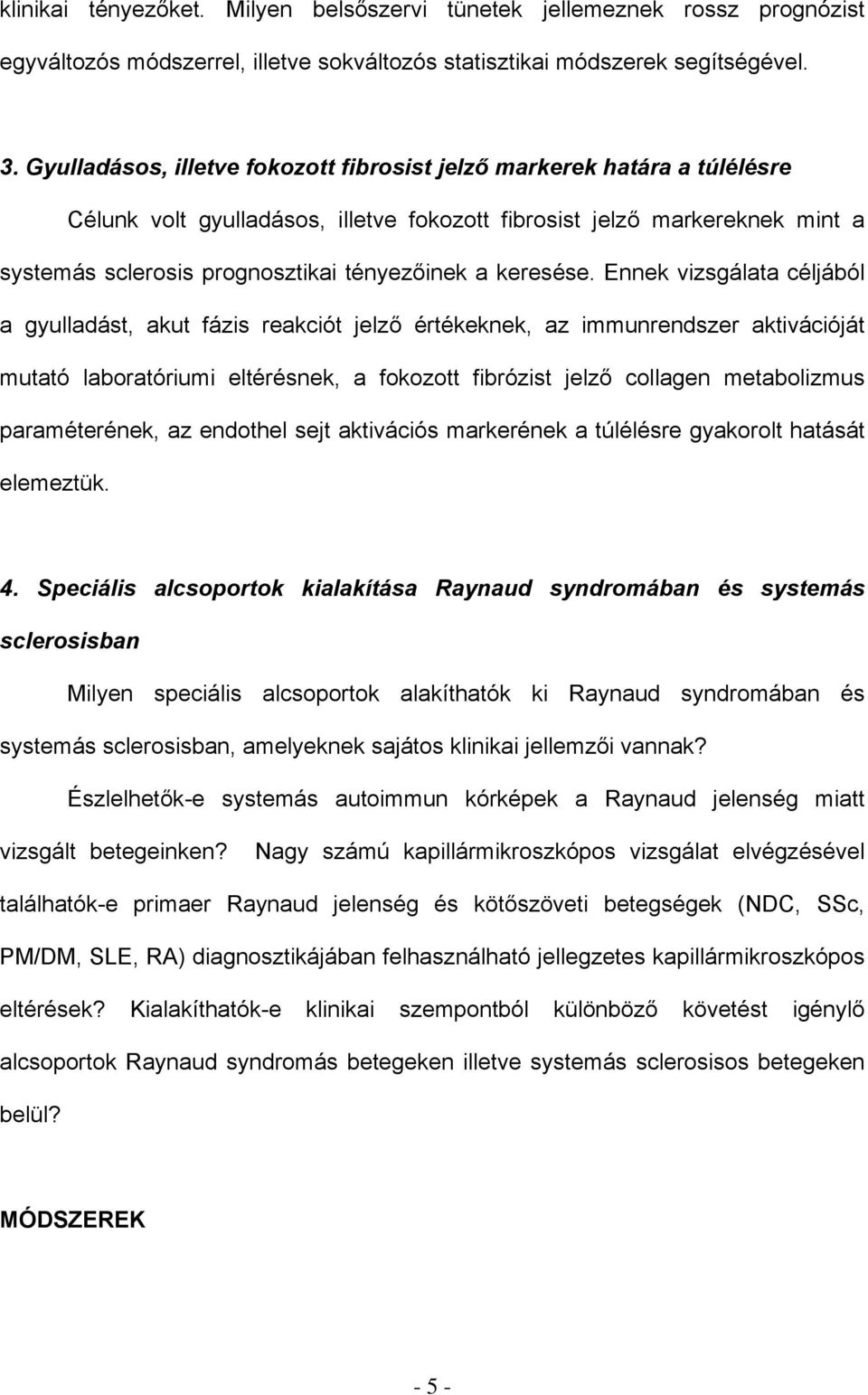 klinikai tényezőket. Milyen belsőszervi tünetek jellemeznek rossz prognózist egyváltozós módszerrel, illetve sokváltozós statisztikai módszerek segítségével.

3. Gyulladásos, illetve fokozott fibrosist jelző markerek határa a túlélésre

Célunk volt gyulladásos, illetve fokozott fibrosist jelző markereknek mint a systemás sclerosis prognosztikai tényezőinek a keresése. Ennek vizsgálata céljából a gyulladást, akut fázis reakciót jelző értékeknek, az immunrendszer aktivációját mutató laboratóriumi eltérésnek, a fokozott fibrózist jelző collagen metabolizmus paraméterének, az endothel sejt aktivációs markerének a túlélésre gyakorolt hatását elemeztük.

4. Speciális alcsoportok kialakítása Raynaud syndromában és systemás sclerosisban

Milyen speciális alcsoportok alakíthatók ki Raynaud syndromában és systemás sclerosisban, amelyeknek sajátos klinikai jellemzői vannak?

Észlelhetők-e systemás autoimmun kórképek a Raynaud jelenség miatt vizsgált betegeinken? Nagy számú kapillármikroszkópos vizsgálat elvégzésével találhatók-e primaer Raynaud jelenség és kötőszöveti betegségek (NDC, SSc, PM/DM, SLE, RA) diagnosztikájában felhasználható jellegzetes kapillármikroszkópos eltérések? Kialakíthatók-e klinikai szempontból különböző követést igénylő alcsoportok Raynaud syndromás betegeken illetve systemás sclerosisos betegeken belül?

MÓDSZEREK

- 5 -